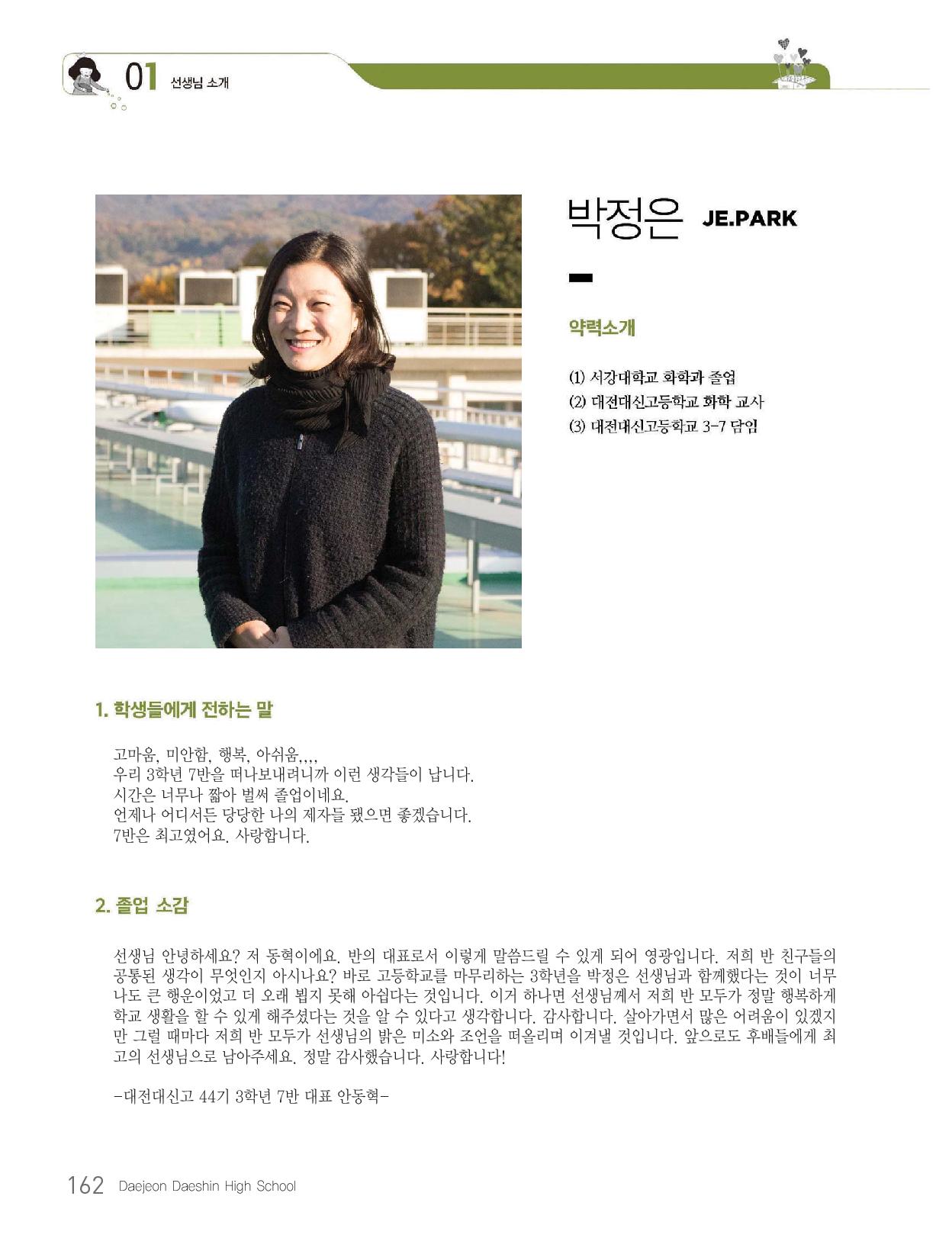 01 선생님 소개

박정은 JE.PARK

약력소개

(1) 서강대학교 화학과 졸업
(2) 대전대신고등학교 화학 교사
(3) 대전대신고등학교 3-7 담임

1. 학생들에게 전하는 말

고마움, 미안함, 행복, 아쉬움,,,,
우리 3학년 7반을 떠나보내려니까 이런 생각들이 납니다.
시간은 너무나 짧아 벌써 졸업이네요.
언제나 어디서든 당당한 나의 제자들 됐으면 좋겠습니다.
7반은 최고였어요. 사랑합니다.

2. 졸업 소감

선생님 안녕하세요? 저 동혁이에요. 반의 대표로서 이렇게 말씀드릴 수 있게 되어 영광입니다. 저희 반 친구들의 공통된 생각이 무엇인지 아시나요? 바로 고등학교를 마무리하는 3학년을 박정은 선생님과 함께했다는 것이 너무나도 큰 행운이었고 더 오래 뵙지 못해 아쉽다는 것입니다. 이거 하나면 선생님께서 저희 반 모두가 정말 행복하게 학교 생활을 할 수 있게 해주셨다는 것을 알 수 있다고 생각합니다. 감사합니다. 살아가면서 많은 어려움이 있겠지만 그럴 때마다 저희 반 모두가 선생님의 밝은 미소와 조언을 떠올리며 이겨낼 것입니다. 앞으로도 후배들에게 최고의 선생님으로 남아주세요. 정말 감사했습니다. 사랑합니다!

-대전대신고 44기 3학년 7반 대표 안동혁-

162 Daejeon Daeshin High School